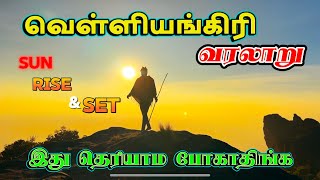 வெள்ளியங்கிரி

வரலாறு

SUN

RISE

& SET

இது தெரியாம போகாதிங்க